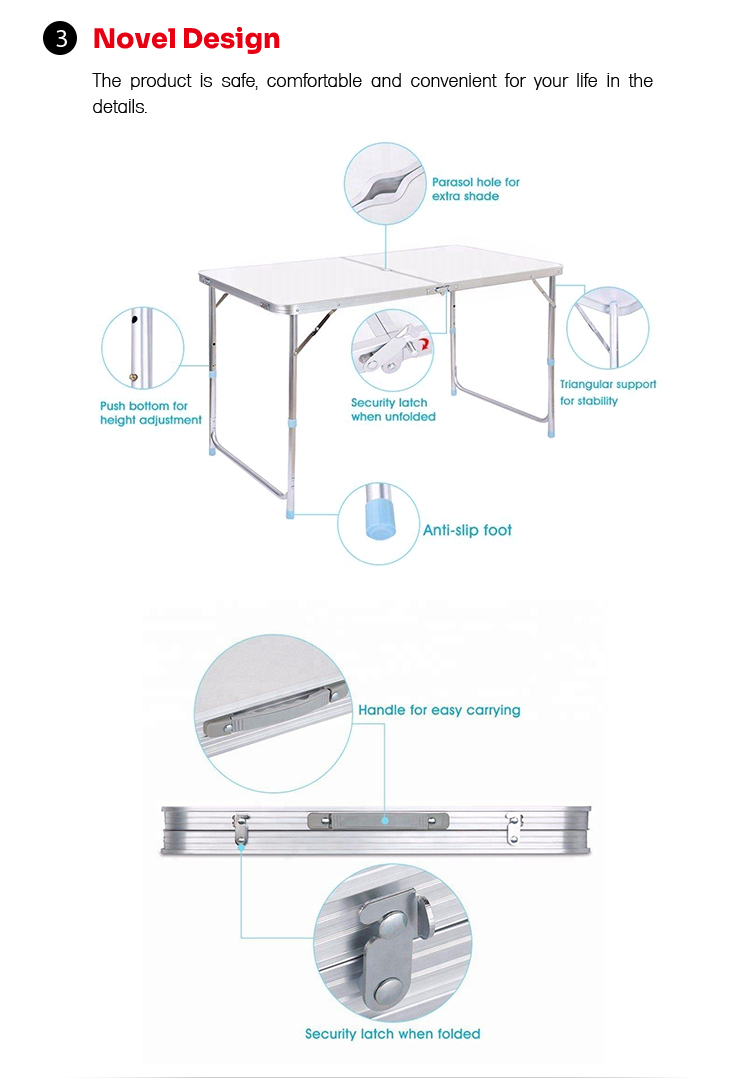 3 Novel Design

The product is safe, comfortable and convenient for your life in the details.

Parasol hole for extra shade

Push bottom for height adjustment

Security latch when unfolded

Triangular support for stability

Anti-slip foot

Handle for easy carrying

Security latch when folded